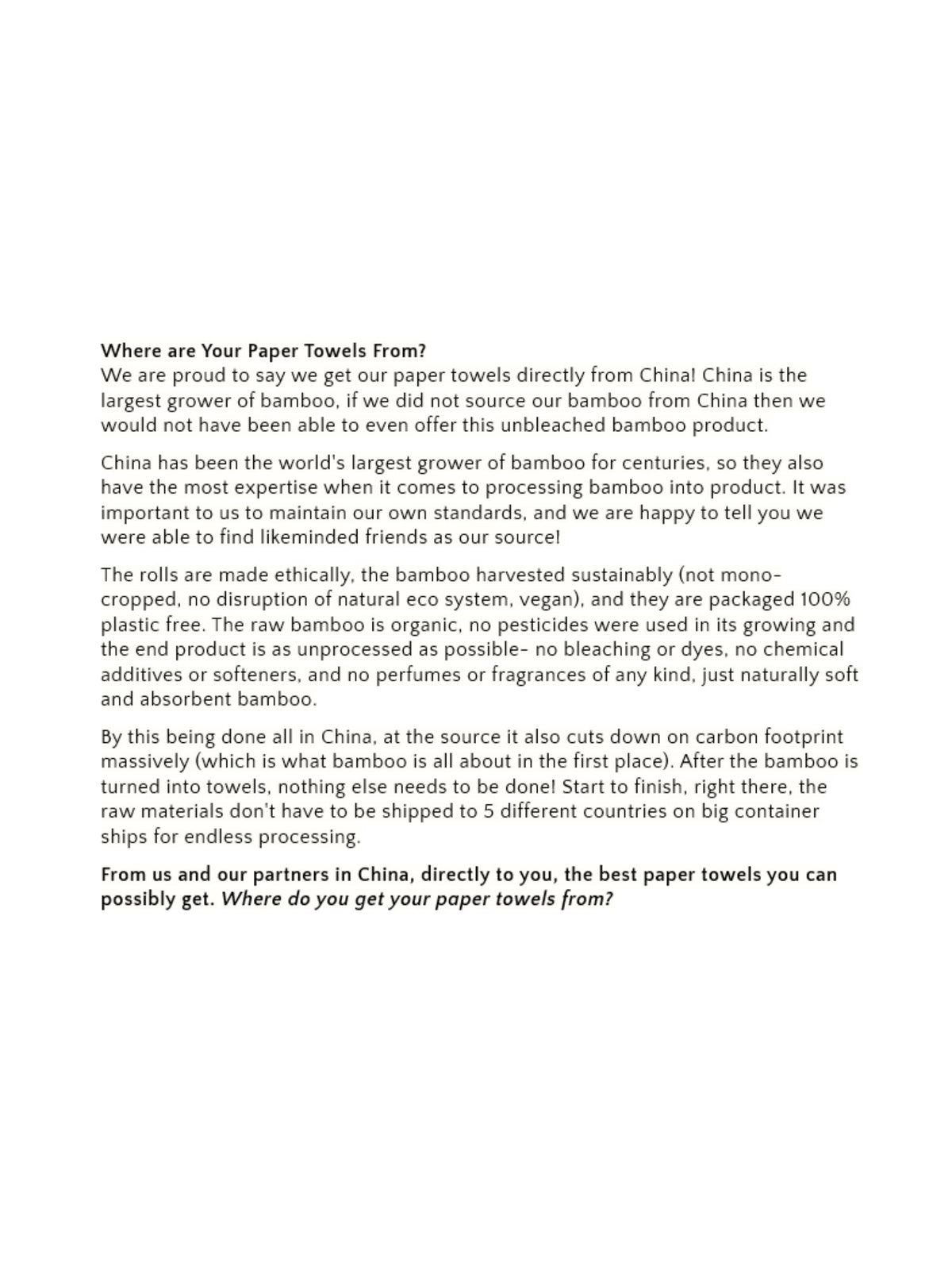 Where are Your Paper Towels From?
We are proud to say we get our paper towels directly from China! China is the largest grower of bamboo, if we did not source our bamboo from China then we would not have been able to even offer this unbleached bamboo product.

China has been the world's largest grower of bamboo for centuries, so they also have the most expertise when it comes to processing bamboo into product. It was important to us to maintain our own standards, and we are happy to tell you we were able to find likeminded friends as our source!

The rolls are made ethically, the bamboo harvested sustainably (not mono-cropped, no disruption of natural eco system, vegan), and they are packaged 100% plastic free. The raw bamboo is organic, no pesticides were used in its growing and the end product is as unprocessed as possible- no bleaching or dyes, no chemical additives or softeners, and no perfumes or fragrances of any kind, just naturally soft and absorbent bamboo.

By this being done all in China, at the source it also cuts down on carbon footprint massively (which is what bamboo is all about in the first place). After the bamboo is turned into towels, nothing else needs to be done! Start to finish, right there, the raw materials don't have to be shipped to 5 different countries on big container ships for endless processing.

From us and our partners in China, directly to you, the best paper towels you can possibly get. Where do you get your paper towels from?